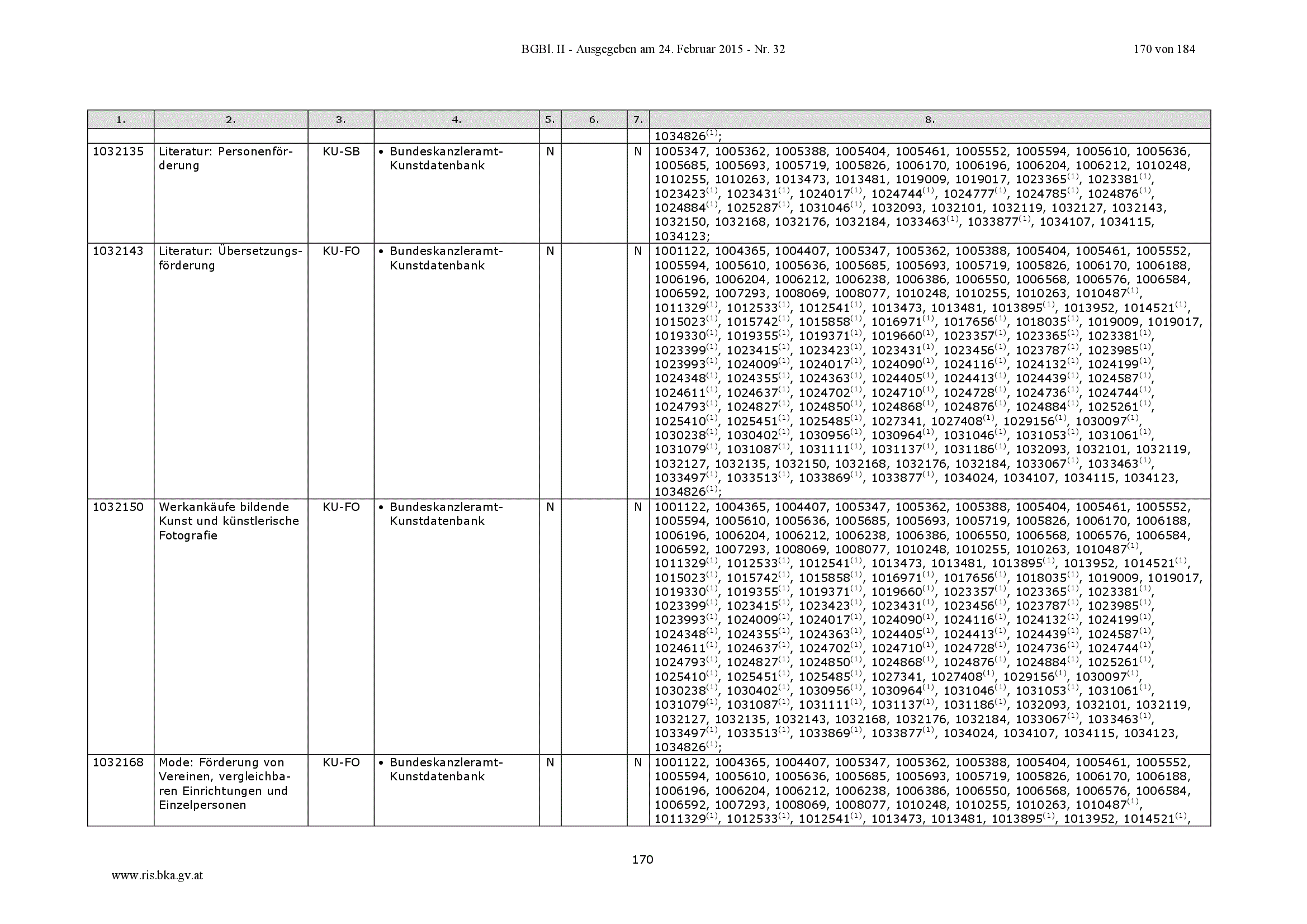 BGBl. II - Ausgegeben am 24. Februar 2015 - Nr. 32 170 von 184

| 1. | 2. | 3. | 4. | 5. | 6. | 7. | 8. |
|---|---|---|---|---|---|---|---|
| | | | | | | | 1034826$^{(1)}$; |
| 1032135 | Literatur: Personenförderung | KU-SB | • Bundeskanzleramt-Kunstdatenbank | N | | N | 1005347, 1005362, 1005388, 1005404, 1005461, 1005552, 1005594, 1005610, 1005636, 1005685, 1005693, 1005719, 1005826, 1006170, 1006196, 1006204, 1006212, 1010248, 1010255, 1010263, 1013473, 1013481, 1019009, 1019017, 1023365$^{(1)}$, 1023381$^{(1)}$, 1023423$^{(1)}$, 1023431$^{(1)}$, 1024017$^{(1)}$, 1024744$^{(1)}$, 1024777$^{(1)}$, 1024785$^{(1)}$, 1024876$^{(1)}$, 1024884$^{(1)}$, 1025287$^{(1)}$, 1031046$^{(1)}$, 1032093, 1032101, 1032119, 1032127, 1032143, 1032150, 1032168, 1032176, 1032184, 1033463$^{(1)}$, 1033877$^{(1)}$, 1034107, 1034115, 1034123; |
| 1032143 | Literatur: Übersetzungsförderung | KU-FO | • Bundeskanzleramt-Kunstdatenbank | N | | N | 1001122, 1004365, 1004407, 1005347, 1005362, 1005388, 1005404, 1005461, 1005552, 1005594, 1005610, 1005636, 1005685, 1005693, 1005719, 1005826, 1006170, 1006188, 1006196, 1006204, 1006212, 1006238, 1006386, 1006550, 1006568, 1006576, 1006584, 1006592, 1007293, 1008069, 1008077, 1010248, 1010255, 1010263, 1010487$^{(1)}$, 1011329$^{(1)}$, 1012533$^{(1)}$, 1012541$^{(1)}$, 1013473, 1013481, 1013895$^{(1)}$, 1013952, 1014521$^{(1)}$, 1015023$^{(1)}$, 1015742$^{(1)}$, 1015858$^{(1)}$, 1016971$^{(1)}$, 1017656$^{(1)}$, 1018035$^{(1)}$, 1019009, 1019017, 1019330$^{(1)}$, 1019355$^{(1)}$, 1019371$^{(1)}$, 1019660$^{(1)}$, 1023357$^{(1)}$, 1023365$^{(1)}$, 1023381$^{(1)}$, 1023399$^{(1)}$, 1023415$^{(1)}$, 1023423$^{(1)}$, 1023431$^{(1)}$, 1023456$^{(1)}$, 1023787$^{(1)}$, 1023985$^{(1)}$, 1023993$^{(1)}$, 1024009$^{(1)}$, 1024017$^{(1)}$, 1024090$^{(1)}$, 1024116$^{(1)}$, 1024132$^{(1)}$, 1024199$^{(1)}$, 1024348$^{(1)}$, 1024355$^{(1)}$, 1024363$^{(1)}$, 1024405$^{(1)}$, 1024413$^{(1)}$, 1024439$^{(1)}$, 1024587$^{(1)}$, 1024611$^{(1)}$, 1024637$^{(1)}$, 1024702$^{(1)}$, 1024710$^{(1)}$, 1024728$^{(1)}$, 1024736$^{(1)}$, 1024744$^{(1)}$, 1024793$^{(1)}$, 1024827$^{(1)}$, 1024850$^{(1)}$, 1024868$^{(1)}$, 1024876$^{(1)}$, 1024884$^{(1)}$, 1025261$^{(1)}$, 1025410$^{(1)}$, 1025451$^{(1)}$, 1025485$^{(1)}$, 1027341, 1027408$^{(1)}$, 1029156$^{(1)}$, 1030097$^{(1)}$, 1030238$^{(1)}$, 1030402$^{(1)}$, 1030956$^{(1)}$, 1030964$^{(1)}$, 1031046$^{(1)}$, 1031053$^{(1)}$, 1031061$^{(1)}$, 1031079$^{(1)}$, 1031087$^{(1)}$, 1031111$^{(1)}$, 1031137$^{(1)}$, 1031186$^{(1)}$, 1032093, 1032101, 1032119, 1032127, 1032135, 1032150, 1032168, 1032176, 1032184, 1033067$^{(1)}$, 1033463$^{(1)}$, 1033497$^{(1)}$, 1033513$^{(1)}$, 1033869$^{(1)}$, 1033877$^{(1)}$, 1034024, 1034107, 1034115, 1034123, 1034826$^{(1)}$; |
| 1032150 | Werkankäufe bildende Kunst und künstlerische Fotografie | KU-FO | • Bundeskanzleramt-Kunstdatenbank | N | | N | 1001122, 1004365, 1004407, 1005347, 1005362, 1005388, 1005404, 1005461, 1005552, 1005594, 1005610, 1005636, 1005685, 1005693, 1005719, 1005826, 1006170, 1006188, 1006196, 1006204, 1006212, 1006238, 1006386, 1006550, 1006568, 1006576, 1006584, 1006592, 1007293, 1008069, 1008077, 1010248, 1010255, 1010263, 1010487$^{(1)}$, 1011329$^{(1)}$, 1012533$^{(1)}$, 1012541$^{(1)}$, 1013473, 1013481, 1013895$^{(1)}$, 1013952, 1014521$^{(1)}$, 1015023$^{(1)}$, 1015742$^{(1)}$, 1015858$^{(1)}$, 1016971$^{(1)}$, 1017656$^{(1)}$, 1018035$^{(1)}$, 1019009, 1019017, 1019330$^{(1)}$, 1019355$^{(1)}$, 1019371$^{(1)}$, 1019660$^{(1)}$, 1023357$^{(1)}$, 1023365$^{(1)}$, 1023381$^{(1)}$, 1023399$^{(1)}$, 1023415$^{(1)}$, 1023423$^{(1)}$, 1023431$^{(1)}$, 1023456$^{(1)}$, 1023787$^{(1)}$, 1023985$^{(1)}$, 1023993$^{(1)}$, 1024009$^{(1)}$, 1024017$^{(1)}$, 1024090$^{(1)}$, 1024116$^{(1)}$, 1024132$^{(1)}$, 1024199$^{(1)}$, 1024348$^{(1)}$, 1024355$^{(1)}$, 1024363$^{(1)}$, 1024405$^{(1)}$, 1024413$^{(1)}$, 1024439$^{(1)}$, 1024587$^{(1)}$, 1024611$^{(1)}$, 1024637$^{(1)}$, 1024702$^{(1)}$, 1024710$^{(1)}$, 1024728$^{(1)}$, 1024736$^{(1)}$, 1024744$^{(1)}$, 1024793$^{(1)}$, 1024827$^{(1)}$, 1024850$^{(1)}$, 1024868$^{(1)}$, 1024876$^{(1)}$, 1024884$^{(1)}$, 1025261$^{(1)}$, 1025410$^{(1)}$, 1025451$^{(1)}$, 1025485$^{(1)}$, 1027341, 1027408$^{(1)}$, 1029156$^{(1)}$, 1030097$^{(1)}$, 1030238$^{(1)}$, 1030402$^{(1)}$, 1030956$^{(1)}$, 1030964$^{(1)}$, 1031046$^{(1)}$, 1031053$^{(1)}$, 1031061$^{(1)}$, 1031079$^{(1)}$, 1031087$^{(1)}$, 1031111$^{(1)}$, 1031137$^{(1)}$, 1031186$^{(1)}$, 1032093, 1032101, 1032119, 1032127, 1032135, 1032143, 1032168, 1032176, 1032184, 1033067$^{(1)}$, 1033463$^{(1)}$, 1033497$^{(1)}$, 1033513$^{(1)}$, 1033869$^{(1)}$, 1033877$^{(1)}$, 1034024, 1034107, 1034115, 1034123, 1034826$^{(1)}$; |
| 1032168 | Mode: Förderung von Vereinen, vergleichbaren Einrichtungen und Einzelpersonen | KU-FO | • Bundeskanzleramt-Kunstdatenbank | N | | N | 1001122, 1004365, 1004407, 1005347, 1005362, 1005388, 1005404, 1005461, 1005552, 1005594, 1005610, 1005636, 1005685, 1005693, 1005719, 1005826, 1006170, 1006188, 1006196, 1006204, 1006212, 1006238, 1006386, 1006550, 1006568, 1006576, 1006584, 1006592, 1007293, 1008069, 1008077, 1010248, 1010255, 1010263, 1010487$^{(1)}$, 1011329$^{(1)}$, 1012533$^{(1)}$, 1012541$^{(1)}$, 1013473, 1013481, 1013895$^{(1)}$, 1013952, 1014521$^{(1)}$, |

170

www.ris.bka.gv.at